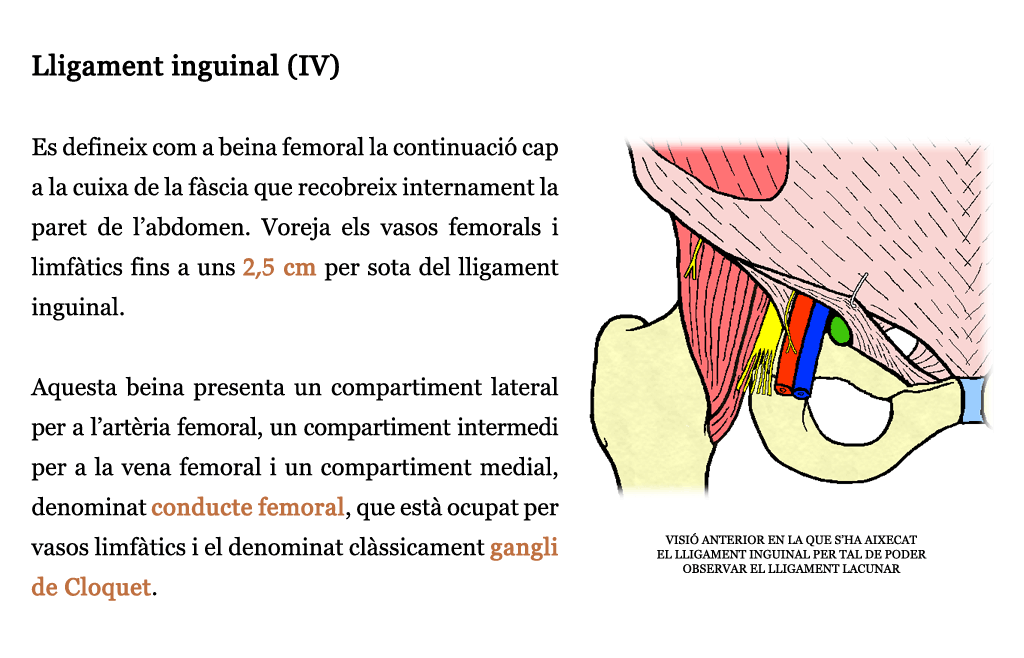 Lligament inguinal (IV)

Es defineix com a beina femoral la continuació cap a la cuixa de la fàscia que recobreix internament la paret de l'abdomen. Voreja els vasos femorals i limfàtics fins a uns 2,5 cm per sota del lligament inguinal.

Aquesta beina presenta un compartiment lateral per a l'artèria femoral, un compartiment intermedi per a la vena femoral i un compartiment medial, denominat conducte femoral, que està ocupat per vasos limfàtics i el denominat clàssicament gangli de Cloquet.

VISIÓ ANTERIOR EN LA QUE S'HA AIXECAT EL LLIGAMENT INGUINAL PER TAL DE PODER OBSERVAR EL LLIGAMENT LACUNAR